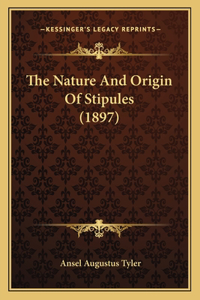 —KESSINGER'S LEGACY REPRINTS—

The Nature And Origin Of Stipules (1897)

Ansel Augustus Tyler